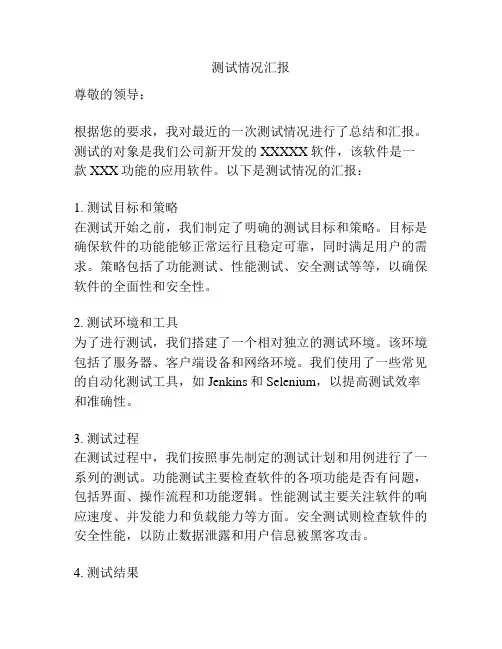 测试情况汇报

尊敬的领导：

根据您的要求，我对最近的一次测试情况进行了总结和汇报。测试的对象是我们公司新开发的 XXXXX 软件，该软件是一款 XXX 功能的应用软件。以下是测试情况的汇报：

1. 测试目标和策略
在测试开始之前，我们制定了明确的测试目标和策略。目标是确保软件的功能能够正常运行且稳定可靠，同时满足用户的需求。策略包括了功能测试、性能测试、安全测试等等，以确保软件的全面性和安全性。

2. 测试环境和工具
为了进行测试，我们搭建了一个相对独立的测试环境。该环境包括了服务器、客户端设备和网络环境。我们使用了一些常见的自动化测试工具，如 Jenkins 和 Selenium，以提高测试效率和准确性。

3. 测试过程
在测试过程中，我们按照事先制定的测试计划和用例进行了一系列的测试。功能测试主要检查软件的各项功能是否有问题，包括界面、操作流程和功能逻辑。性能测试主要关注软件的响应速度、并发能力和负载能力等方面。安全测试则检查软件的安全性能，以防止数据泄露和用户信息被黑客攻击。

4. 测试结果